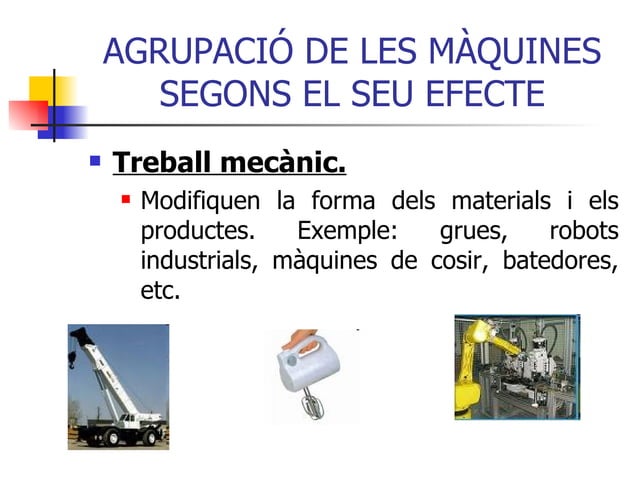 AGRUPACIÓ DE LES MÀQUINES SEGONS EL SEU EFECTE

Treball mecànic.

Modifiquen la forma dels materials i els productes. Exemple: grues, robots industrials, màquines de cosir, batedores, etc.